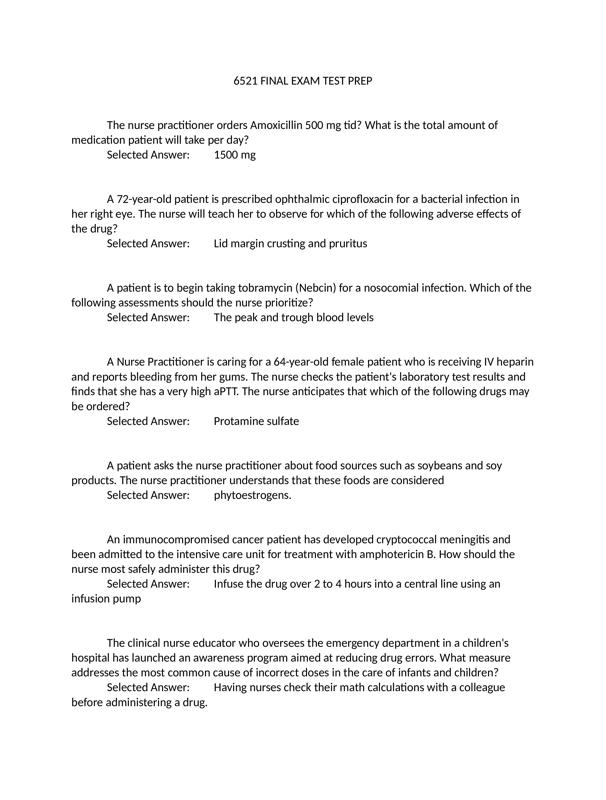 6521 FINAL EXAM TEST PREP

The nurse practitioner orders Amoxicillin 500 mg tid? What is the total amount of medication patient will take per day?
Selected Answer: 1500 mg

A 72-year-old patient is prescribed ophthalmic ciprofloxacin for a bacterial infection in her right eye. The nurse will teach her to observe for which of the following adverse effects of the drug?
Selected Answer: Lid margin crusting and pruritus

A patient is to begin taking tobramycin (Nebcin) for a nosocomial infection. Which of the following assessments should the nurse prioritize?
Selected Answer: The peak and trough blood levels

A Nurse Practitioner is caring for a 64-year-old female patient who is receiving IV heparin and reports bleeding from her gums. The nurse checks the patient's laboratory test results and finds that she has a very high aPTT. The nurse anticipates that which of the following drugs may be ordered?
Selected Answer: Protamine sulfate

A patient asks the nurse practitioner about food sources such as soybeans and soy products. The nurse practitioner understands that these foods are considered
Selected Answer: phytoestrogens.

An immunocompromised cancer patient has developed cryptococcal meningitis and been admitted to the intensive care unit for treatment with amphotericin B. How should the nurse most safely administer this drug?
Selected Answer: Infuse the drug over 2 to 4 hours into a central line using an infusion pump

The clinical nurse educator who oversees the emergency department in a children's hospital has launched an awareness program aimed at reducing drug errors. What measure addresses the most common cause of incorrect doses in the care of infants and children?
Selected Answer: Having nurses check their math calculations with a colleague before administering a drug.